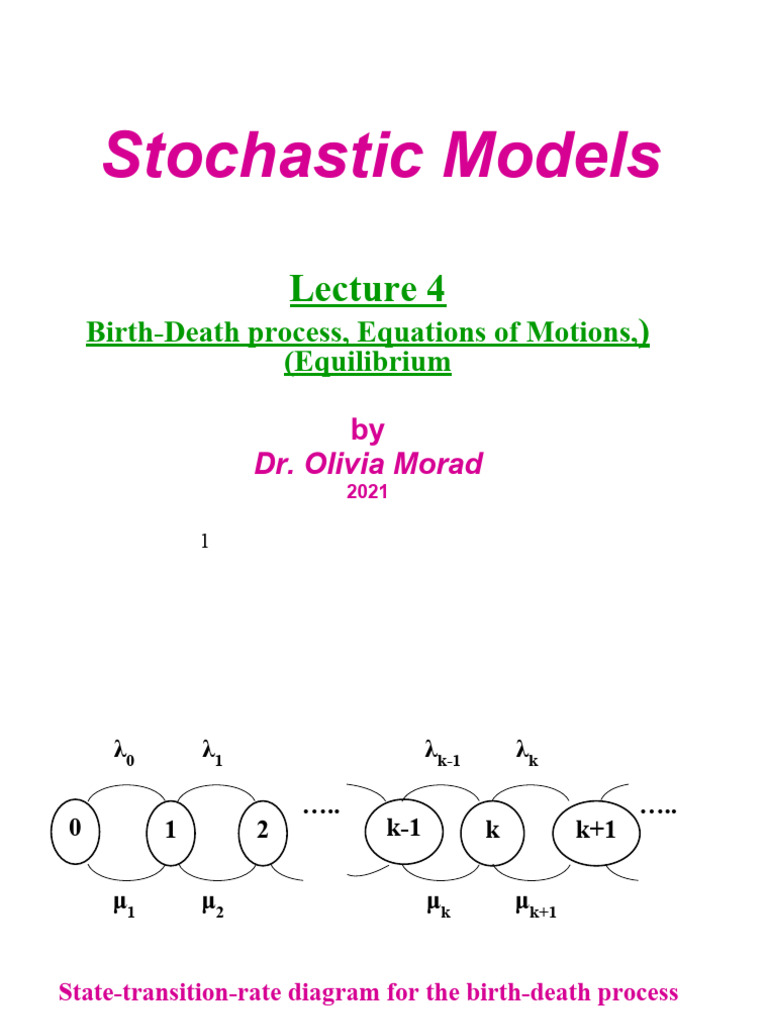 Stochastic Models

Lecture 4

Birth-Death process, Equations of Motions,)
(Equilibrium

by
Dr. Olivia Morad
2021

1

$\lambda_0$ $\lambda_1$ $\lambda_{k-1}$ $\lambda_k$

0 1 2 ….. k-1 k k+1 …..

$\mu_1$ $\mu_2$ $\mu_k$ $\mu_{k+1}$

State-transition-rate diagram for the birth-death process